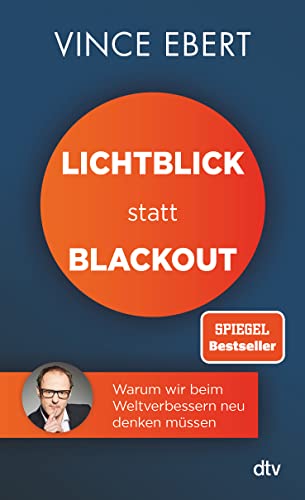 VINCE EBERT

LICHTBLICK
statt
BLACKOUT

SPIEGEL
Bestseller

Warum wir beim Weltverbessern neu denken müssen

dtv